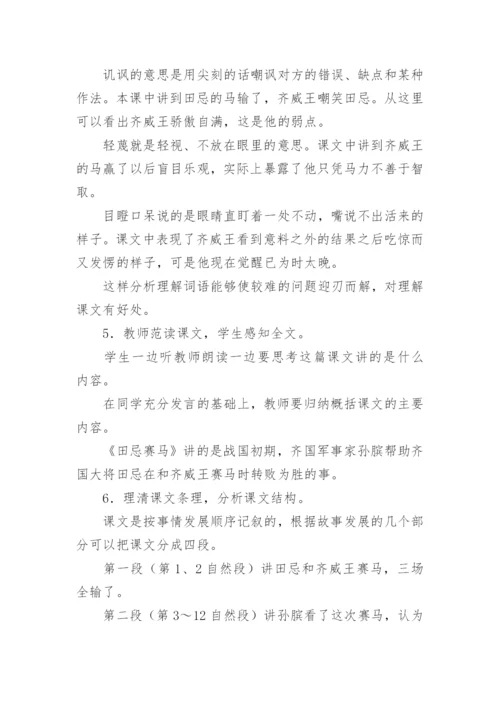 讥讽的意思是用尖刻的话嘲讽对方的错误、缺点和某种作法。本课中讲到田忌的马输了，齐威王嘲笑田忌。从这里可以看出齐威王骄傲自满，这是他的弱点。

轻蔑就是轻视、不放在眼里的意思。课文中讲到齐威王的马赢了以后盲目乐观，实际上暴露了他只凭马力不善于智取。

目瞪口呆说的是眼睛直盯着一处不动，嘴说不出活来的样子。课文中表现了齐威王看到意料之外的结果之后吃惊而又发愣的样子，可是他现在觉醒已为时太晚。

这样分析理解词语能够使较难的问题迎刃而解，对理解课文有好处。

5．教师范读课文，学生感知全文。

学生一边听教师朗读一边要思考这篇课文讲的是什么内容。

在同学充分发言的基础上，教师要归纳概括课文的主要内容。

《田忌赛马》讲的是战国初期，齐国军事家孙膑帮助齐国大将田忌在和齐威王赛马时转败为胜的事。

6．理清课文条理，分析课文结构。

课文是按事情发展顺序记叙的，根据故事发展的几个部分可以把课文分成四段。

第一段（第1、2自然段）讲田忌和齐威王赛马，三场全输了。

第二段（第3～12自然段）讲孙膑看了这次赛马，认为